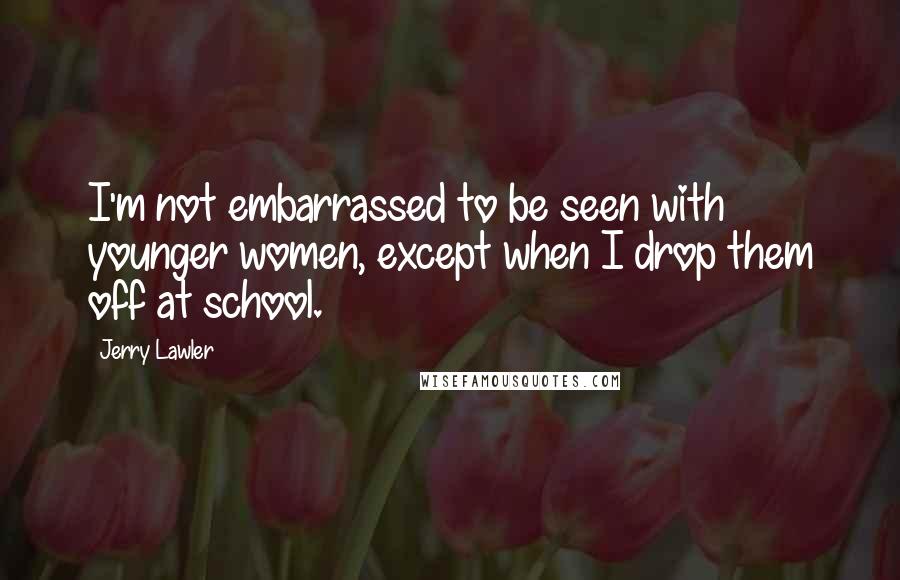 I'm not embarrassed to be seen with younger women, except when I drop them off at school.

Jerry Lawler

WISEFAMOUSQUOTES.COM